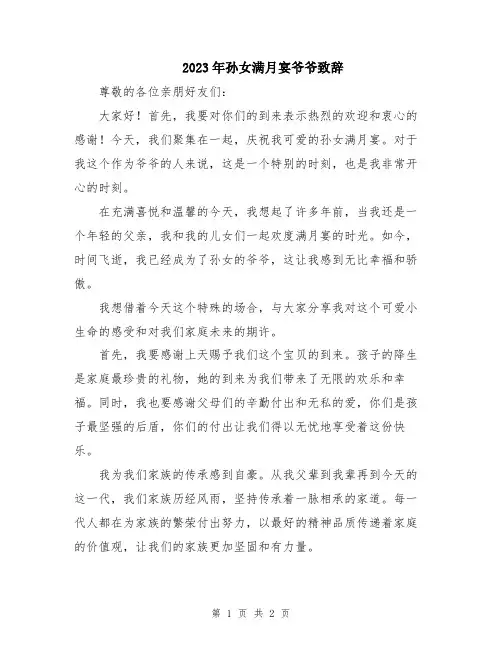 2023年孙女满月宴爷爷致辞

尊敬的各位亲朋好友们：

大家好！首先，我要对你们的到来表示热烈的欢迎和衷心的感谢！今天，我们聚集在一起，庆祝我可爱的孙女满月宴。对于我这个作为爷爷的人来说，这是一个特别的时刻，也是我非常开心的时刻。

在充满喜悦和温馨的今天，我想起了许多年前，当我还是一个年轻的父亲，我和我的儿女们一起欢度满月宴的时光。如今，时间飞逝，我已经成为了孙女的爷爷，这让我感到无比幸福和骄傲。

我想借着今天这个特殊的场合，与大家分享我对这个可爱小生命的感受和对我们家庭未来的期许。

首先，我要感谢上天赐予我们这个宝贝的到来。孩子的降生是家庭最珍贵的礼物，她的到来为我们带来了无限的欢乐和幸福。同时，我也要感谢父母们的辛勤付出和无私的爱，你们是孩子最坚强的后盾，你们的付出让我们得以无忧地享受着这份快乐。

我为我们家族的传承感到自豪。从我父辈到我辈再到今天的这一代，我们家族历经风雨，坚持传承着一脉相承的家道。每一代人都在为家族的繁荣付出努力，以最好的精神品质传递着家庭的价值观，让我们的家族更加坚固和有力量。

第 1 页 共 2 页